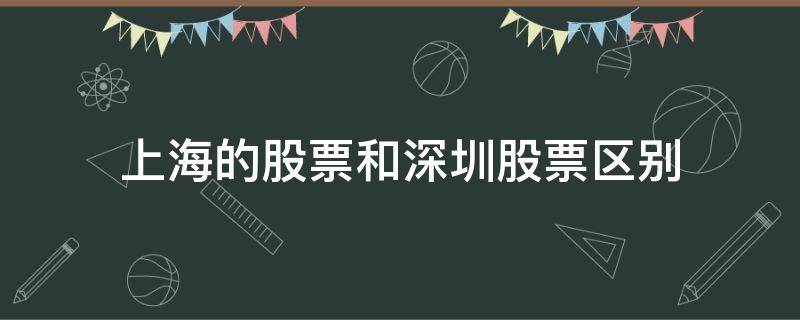 上海的股票和深圳股票区别